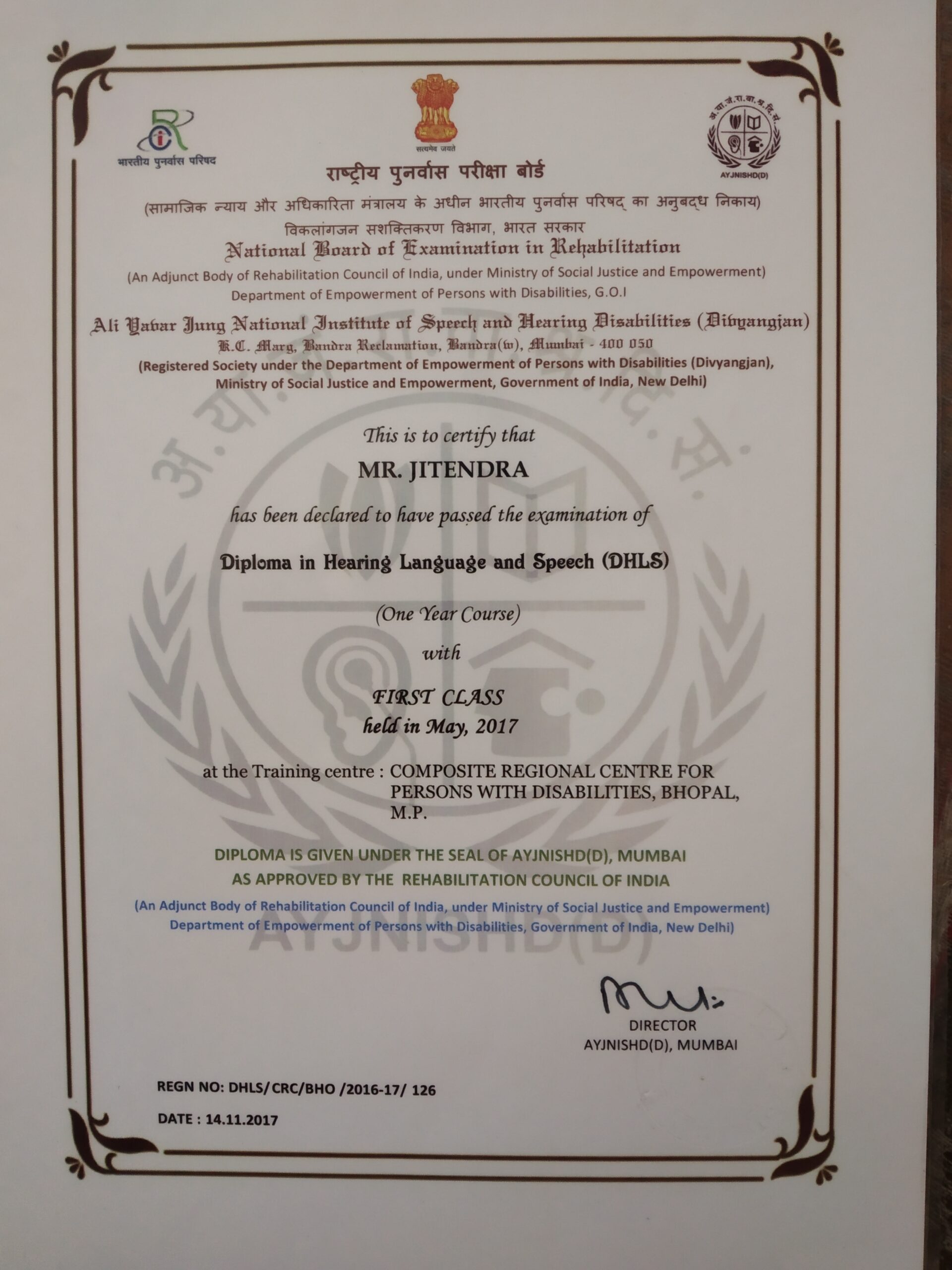 भारतीय पुनर्वास परिषद

सत्यमेव जयते

अ.या.जं.रा.वा.श्र.दि.सं.

AYJNISHD(D)

राष्ट्रीय पुनर्वास परीक्षा बोर्ड

(सामाजिक न्याय और अधिकारिता मंत्रालय के अधीन भारतीय पुनर्वास परिषद् का अनुबद्ध निकाय)

विकलांगजन सशक्तिकरण विभाग, भारत सरकार

National Board of Examination in Rehabilitation

(An Adjunct Body of Rehabilitation Council of India, under Ministry of Social Justice and Empowerment)

Department of Empowerment of Persons with Disabilities, G.O.I

Ali Yavar Jung National Institute of Speech and Hearing Disabilities (Divyangjan)

K.C. Marg, Bandra Reclamation, Bandra(w), Mumbai - 400 050

(Registered Society under the Department of Empowerment of Persons with Disabilities (Divyangjan), Ministry of Social Justice and Empowerment, Government of India, New Delhi)

This is to certify that

MR. JITENDRA

has been declared to have passed the examination of

Diploma in Hearing Language and Speech (DHLS)

(One Year Course)

with

FIRST CLASS

held in May, 2017

at the Training centre : COMPOSITE REGIONAL CENTRE FOR PERSONS WITH DISABILITIES, BHOPAL, M.P.

DIPLOMA IS GIVEN UNDER THE SEAL OF AYJNISHD(D), MUMBAI

AS APPROVED BY THE REHABILITATION COUNCIL OF INDIA

(An Adjunct Body of Rehabilitation Council of India, under Ministry of Social Justice and Empowerment)

Department of Empowerment of Persons with Disabilities, Government of India, New Delhi)

AYJNISHD(D)

DIRECTOR

AYJNISHD(D), MUMBAI

REGN NO: DHLS/CRC/BHO /2016-17/ 126

DATE : 14.11.2017